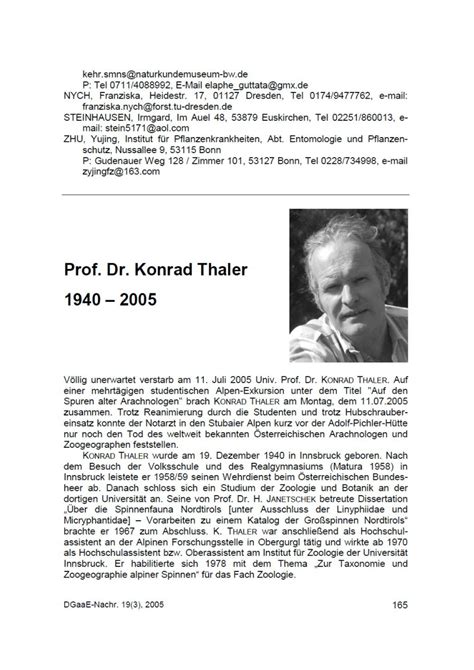 kehr.smns@naturkundemuseum-bw.de
P: Tel 0711/4088992, E-Mail elaphe_guttata@gmx.de
NYCH, Franziska, Heidestr. 17, 01127 Dresden, Tel 0174/9477762, e-mail: franziska.nych@forst.tu-dresden.de
STEINHAUSEN, Irmgard, Im Auel 48, 53879 Euskirchen, Tel 02251/860013, e-mail: stein5171@aol.com
ZHU, Yujing, Institut für Pflanzenkrankheiten, Abt. Entomologie und Pflanzenschutz, Nussallee 9, 53115 Bonn
P: Gudenauer Weg 128 / Zimmer 101, 53127 Bonn, Tel 0228/734998, e-mail zyjingfz@163.com

Prof. Dr. Konrad Thaler

1940 – 2005

Völlig unerwartet verstarb am 11. Juli 2005 Univ. Prof. Dr. KONRAD THALER. Auf einer mehrtägigen studentischen Alpen-Exkursion unter dem Titel "Auf den Spuren alter Arachnologen" brach KONRAD THALER am Montag, dem 11.07.2005 zusammen. Trotz Reanimierung durch die Studenten und trotz Hubschraubereinsatz konnte der Notarzt in den Stubaier Alpen kurz vor der Adolf-Pichler-Hütte nur noch den Tod des weltweit bekannten Österreichischen Arachnologen und Zoogeographen feststellen.

KONRAD THALER wurde am 19. Dezember 1940 in Innsbruck geboren. Nach dem Besuch der Volksschule und des Realgymnasiums (Matura 1958) in Innsbruck leistete er 1958/59 seinen Wehrdienst beim Österreichischen Bundesheer ab. Danach schloss sich ein Studium der Zoologie und Botanik an der dortigen Universität an. Seine von Prof. Dr. H. JANETSCHEK betreute Dissertation „Über die Spinnenfauna Nordtirols [unter Ausschluss der Linyphiidae und Micryphantidae] – Vorarbeiten zu einem Katalog der Großspinnen Nordtirols“ brachte er 1967 zum Abschluss. K. THALER war anschließend als Hochschulassistent an der Alpinen Forschungsstelle in Obergurgl tätig und wirkte ab 1970 als Hochschulassistent bzw. Oberassistent am Institut für Zoologie der Universität Innsbruck. Er habilitierte sich 1978 mit dem Thema „Zur Taxonomie und Zoogeographie alpiner Spinnen“ für das Fach Zoologie.

DGaaE-Nachr. 19(3), 2005 165